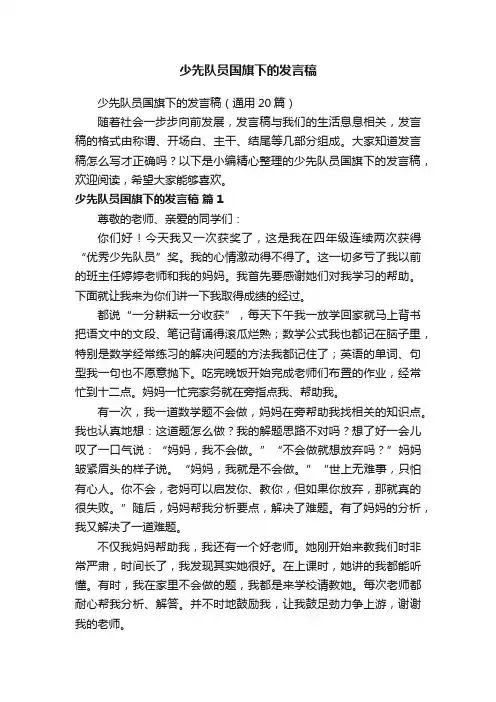 少先队员国旗下的发言稿

少先队员国旗下的发言稿（通用 20 篇）

随着社会一步步向前发展，发言稿与我们的生活息息相关，发言稿的格式由称谓、开场白、主干、结尾等几部分组成。大家知道发言稿怎么写才正确吗？以下是小编精心整理的少先队员国旗下的发言稿，欢迎阅读，希望大家能够喜欢。

少先队员国旗下的发言稿 篇 1

尊敬的老师、亲爱的同学们：

你们好！今天我又一次获奖了，这是我在四年级连续两次获得“优秀少先队员”奖。我的心情激动得不得了。这一切多亏了我以前的班主任婷婷老师和我的妈妈。我首先要感谢她们对我学习的帮助。下面就让我来为你们讲一下我取得成绩的经过。

都说“一分耕耘一分收获”，每天下午我一放学回家就马上背书把语文中的文段、笔记背诵得滚瓜烂熟；数学公式我也都记在脑子里，特别是数学经常练习的解决问题的方法我都记住了；英语的单词、句型我一句也不愿意抛下。吃完晚饭开始完成老师们布置的作业，经常忙到十二点。妈妈一忙完家务就在旁指点我、帮助我。

有一次，我一道数学题不会做，妈妈在旁帮助我找相关的知识点。我也认真地想：这道题怎么做？我的解题思路不对吗？想了好一会儿叹了一口气说：“妈妈，我不会做。”“不会做就想放弃吗？”妈妈皱紧眉头的样子说。“妈妈，我就是不会做。”“世上无难事，只怕有心人。你不会，老妈可以启发你、教你，但如果你放弃，那就真的很失败。”随后，妈妈帮我分析要点，解决了难题。有了妈妈的分析，我又解决了一道难题。

不仅我妈妈帮助我，我还有一个好老师。她刚开始来教我们时非常严肃，时间长了，我发现其实她很好。在上课时，她讲的我都能听懂。有时，我在家里不会做的题，我都是来学校请教她。每次老师都耐心帮我分析、解答。并不时地鼓励我，让我鼓足劲力争上游，谢谢我的老师。